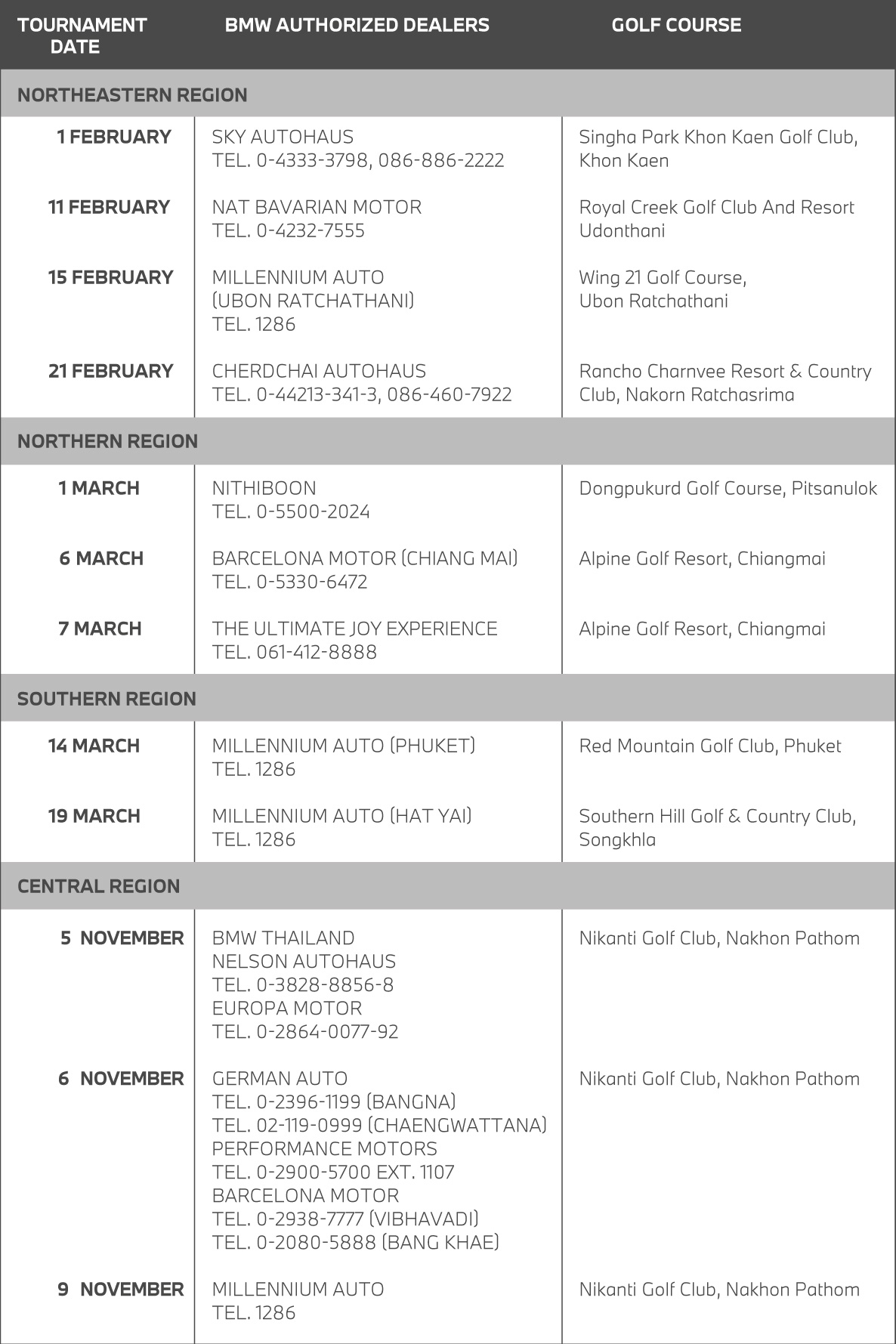 | TOURNAMENT DATE | BMW AUTHORIZED DEALERS | GOLF COURSE |
|---|---|---|
| NORTHEASTERN REGION | | |
| 1 FEBRUARY | SKY AUTOHAUS TEL. 0-4333-3798, 086-886-2222 | Singha Park Khon Kaen Golf Club, Khon Kaen |
| 11 FEBRUARY | NAT BAVARIAN MOTOR TEL. 0-4232-7555 | Royal Creek Golf Club And Resort Udonthani |
| 15 FEBRUARY | MILLENNIUM AUTO (UBON RATCHATHANI) TEL. 1286 | Wing 21 Golf Course, Ubon Ratchathani |
| 21 FEBRUARY | CHERDCHAI AUTOHAUS TEL. 0-44213-341-3, 086-460-7922 | Rancho Charnvee Resort & Country Club, Nakorn Ratchasrima |
| NORTHERN REGION | | |
| 1 MARCH | NITHIBOON TEL. 0-5500-2024 | Dongpukurd Golf Course, Pitsanulok |
| 6 MARCH | BARCELONA MOTOR (CHIANG MAI) TEL. 0-5330-6472 | Alpine Golf Resort, Chiangmai |
| 7 MARCH | THE ULTIMATE JOY EXPERIENCE TEL. 061-412-8888 | Alpine Golf Resort, Chiangmai |
| SOUTHERN REGION | | |
| 14 MARCH | MILLENNIUM AUTO (PHUKET) TEL. 1286 | Red Mountain Golf Club, Phuket |
| 19 MARCH | MILLENNIUM AUTO (HAT YAI) TEL. 1286 | Southern Hill Golf & Country Club, Songkhla |
| CENTRAL REGION | | |
| 5 NOVEMBER | BMW THAILAND NELSON AUTOHAUS TEL. 0-3828-8856-8 EUROPA MOTOR TEL. 0-2864-0077-92 | Nikanti Golf Club, Nakhon Pathom |
| 6 NOVEMBER | GERMAN AUTO TEL. 0-2396-1199 (BANGNA) TEL. 02-119-0999 (CHAENGWATTANA) PERFORMANCE MOTORS TEL. 0-2900-5700 EXT. 1107 BARCELONA MOTOR TEL. 0-2938-7777 (VIBHAVADI) TEL. 0-2080-5888 (BANG KHAE) | Nikanti Golf Club, Nakhon Pathom |
| 9 NOVEMBER | MILLENNIUM AUTO TEL. 1286 | Nikanti Golf Club, Nakhon Pathom |